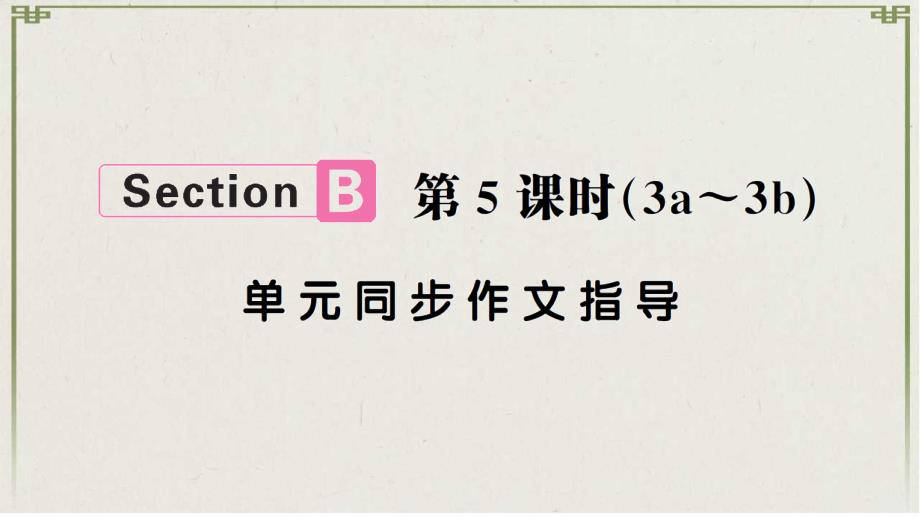 Section B 第 5 课时(3a～3b)

单元同步作文指导